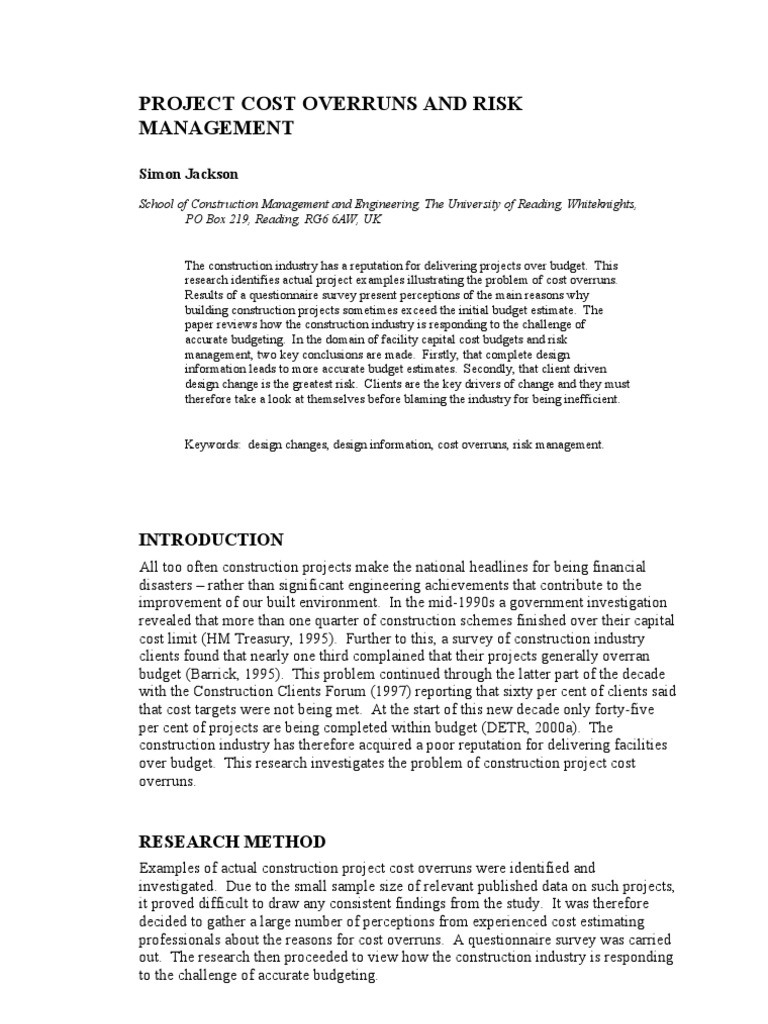 PROJECT COST OVERRUNS AND RISK MANAGEMENT

Simon Jackson

School of Construction Management and Engineering, The University of Reading, Whiteknights, PO Box 219, Reading, RG6 6AW, UK

The construction industry has a reputation for delivering projects over budget. This research identifies actual project examples illustrating the problem of cost overruns. Results of a questionnaire survey present perceptions of the main reasons why building construction projects sometimes exceed the initial budget estimate. The paper reviews how the construction industry is responding to the challenge of accurate budgeting. In the domain of facility capital cost budgets and risk management, two key conclusions are made. Firstly, that complete design information leads to more accurate budget estimates. Secondly, that client driven design change is the greatest risk. Clients are the key drivers of change and they must therefore take a look at themselves before blaming the industry for being inefficient.

Keywords: design changes, design information, cost overruns, risk management.

INTRODUCTION

All too often construction projects make the national headlines for being financial disasters – rather than significant engineering achievements that contribute to the improvement of our built environment. In the mid-1990s a government investigation revealed that more than one quarter of construction schemes finished over their capital cost limit (HM Treasury, 1995). Further to this, a survey of construction industry clients found that nearly one third complained that their projects generally overran budget (Barrick, 1995). This problem continued through the latter part of the decade with the Construction Clients Forum (1997) reporting that sixty per cent of clients said that cost targets were not being met. At the start of this new decade only forty-five per cent of projects are being completed within budget (DETR, 2000a). The construction industry has therefore acquired a poor reputation for delivering facilities over budget. This research investigates the problem of construction project cost overruns.

RESEARCH METHOD

Examples of actual construction project cost overruns were identified and investigated. Due to the small sample size of relevant published data on such projects, it proved difficult to draw any consistent findings from the study. It was therefore decided to gather a large number of perceptions from experienced cost estimating professionals about the reasons for cost overruns. A questionnaire survey was carried out. The research then proceeded to view how the construction industry is responding to the challenge of accurate budgeting.